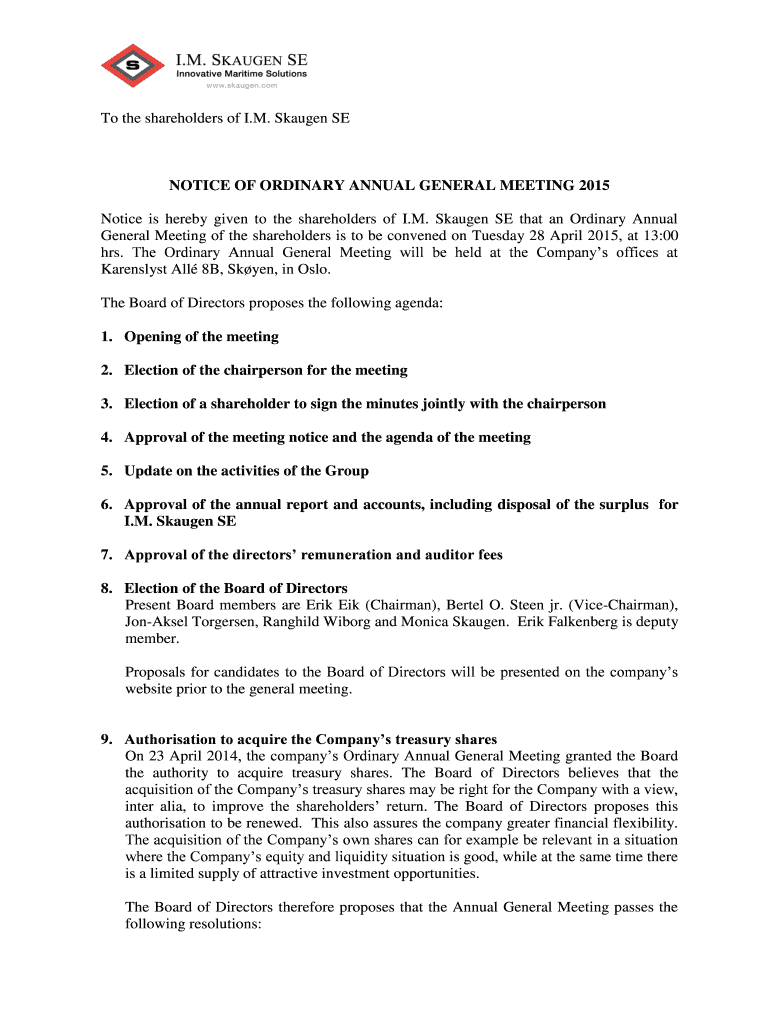 S

I.M. SKAUGEN SE
Innovative Maritime Solutions
www.skaugen.com

To the shareholders of I.M. Skaugen SE

NOTICE OF ORDINARY ANNUAL GENERAL MEETING 2015

Notice is hereby given to the shareholders of I.M. Skaugen SE that an Ordinary Annual General Meeting of the shareholders is to be convened on Tuesday 28 April 2015, at 13:00 hrs. The Ordinary Annual General Meeting will be held at the Company's offices at Karenslyst Allé 8B, Skøyen, in Oslo.

The Board of Directors proposes the following agenda:

1. Opening of the meeting

2. Election of the chairperson for the meeting

3. Election of a shareholder to sign the minutes jointly with the chairperson

4. Approval of the meeting notice and the agenda of the meeting

5. Update on the activities of the Group

6. Approval of the annual report and accounts, including disposal of the surplus for I.M. Skaugen SE

7. Approval of the directors' remuneration and auditor fees

8. Election of the Board of Directors
Present Board members are Erik Eik (Chairman), Bertel O. Steen jr. (Vice-Chairman), Jon-Aksel Torgersen, Ranghild Wiborg and Monica Skaugen. Erik Falkenberg is deputy member.

Proposals for candidates to the Board of Directors will be presented on the company's website prior to the general meeting.

9. Authorisation to acquire the Company's treasury shares
On 23 April 2014, the company's Ordinary Annual General Meeting granted the Board the authority to acquire treasury shares. The Board of Directors believes that the acquisition of the Company's treasury shares may be right for the Company with a view, inter alia, to improve the shareholders' return. The Board of Directors proposes this authorisation to be renewed. This also assures the company greater financial flexibility. The acquisition of the Company's own shares can for example be relevant in a situation where the Company's equity and liquidity situation is good, while at the same time there is a limited supply of attractive investment opportunities.

The Board of Directors therefore proposes that the Annual General Meeting passes the following resolutions: